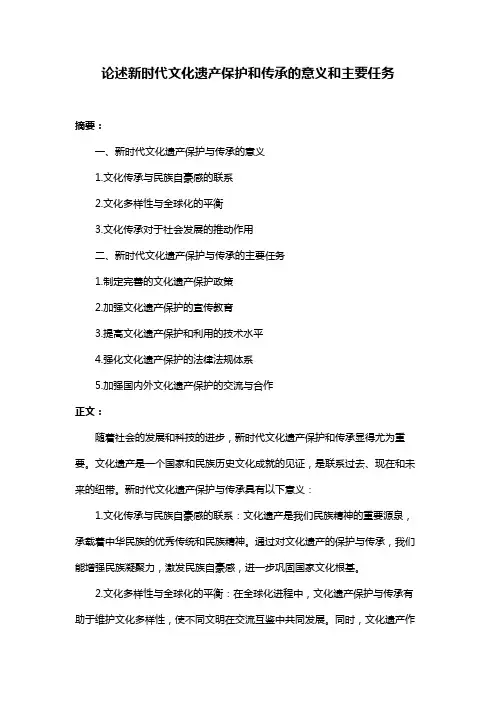 论述新时代文化遗产保护和传承的意义和主要任务

摘要：

一、新时代文化遗产保护与传承的意义

1.文化传承与民族自豪感的联系

2.文化多样性与全球化的平衡

3.文化传承对于社会发展的推动作用

二、新时代文化遗产保护与传承的主要任务

1.制定完善的文化遗产保护政策

2.加强文化遗产保护的宣传教育

3.提高文化遗产保护和利用的技术水平

4.强化文化遗产保护的法律法规体系

5.加强国内外文化遗产保护的交流与合作

正文：

随着社会的发展和科技的进步，新时代文化遗产保护和传承显得尤为重要。文化遗产是一个国家和民族历史文化成就的见证，是联系过去、现在和未来的纽带。新时代文化遗产保护与传承具有以下意义：

1.文化传承与民族自豪感的联系：文化遗产是我们民族精神的重要源泉，承载着中华民族的优秀传统和民族精神。通过对文化遗产的保护与传承，我们能增强民族凝聚力，激发民族自豪感，进一步巩固国家文化根基。

2.文化多样性与全球化的平衡：在全球化进程中，文化遗产保护与传承有助于维护文化多样性，使不同文明在交流互鉴中共同发展。同时，文化遗产作